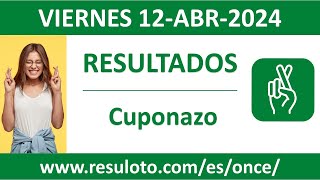 VIERNES 12-ABR-2024

RESULTADOS

Cuponazo

www.resuloto.com/es/once/